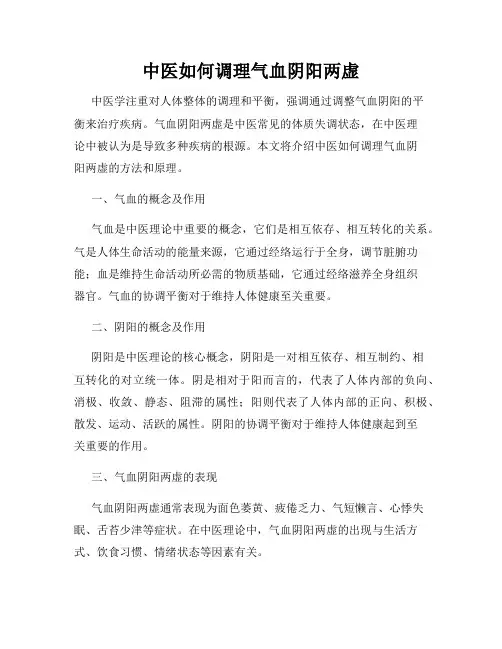 中医如何调理气血阴阳两虚

中医学注重对人体整体的调理和平衡，强调通过调整气血阴阳的平衡来治疗疾病。气血阴阳两虚是中医常见的体质失调状态，在中医理论中被认为是导致多种疾病的根源。本文将介绍中医如何调理气血阴阳两虚的方法和原理。

一、气血的概念及作用

气血是中医理论中重要的概念，它们是相互依存、相互转化的关系。气是人体生命活动的能量来源，它通过经络运行于全身，调节脏腑功能；血是维持生命活动所必需的物质基础，它通过经络滋养全身组织器官。气血的协调平衡对于维持人体健康至关重要。

二、阴阳的概念及作用

阴阳是中医理论的核心概念，阴阳是一对相互依存、相互制约、相互转化的对立统一体。阴是相对于阳而言的，代表了人体内部的负向、消极、收敛、静态、阻滞的属性；阳则代表了人体内部的正向、积极、散发、运动、活跃的属性。阴阳的协调平衡对于维持人体健康起到至关重要的作用。

三、气血阴阳两虚的表现

气血阴阳两虚通常表现为面色萎黄、疲倦乏力、气短懒言、心悸失眠、舌苔少津等症状。在中医理论中，气血阴阳两虚的出现与生活方式、饮食习惯、情绪状态等因素有关。